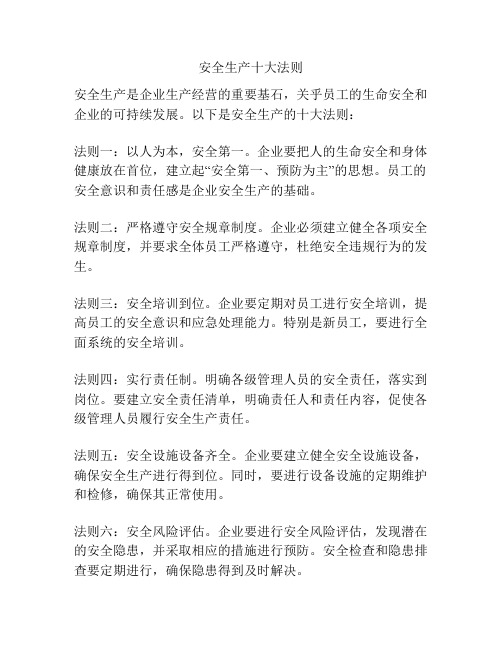 安全生产十大法则

安全生产是企业生产经营的重要基石，关乎员工的生命安全和企业的可持续发展。以下是安全生产的十大法则：

法则一：以人为本，安全第一。企业要把人的生命安全和身体健康放在首位，建立起“安全第一、预防为主”的思想。员工的安全意识和责任感是企业安全生产的基础。

法则二：严格遵守安全规章制度。企业必须建立健全各项安全规章制度，并要求全体员工严格遵守，杜绝安全违规行为的发生。

法则三：安全培训到位。企业要定期对员工进行安全培训，提高员工的安全意识和应急处理能力。特别是新员工，要进行全面系统的安全培训。

法则四：实行责任制。明确各级管理人员的安全责任，落实到岗位。要建立安全责任清单，明确责任人和责任内容，促使各级管理人员履行安全生产责任。

法则五：安全设施设备齐全。企业要建立健全安全设施设备，确保安全生产进行得到位。同时，要进行设备设施的定期维护和检修，确保其正常使用。

法则六：安全风险评估。企业要进行安全风险评估，发现潜在的安全隐患，并采取相应的措施进行预防。安全检查和隐患排查要定期进行，确保隐患得到及时解决。